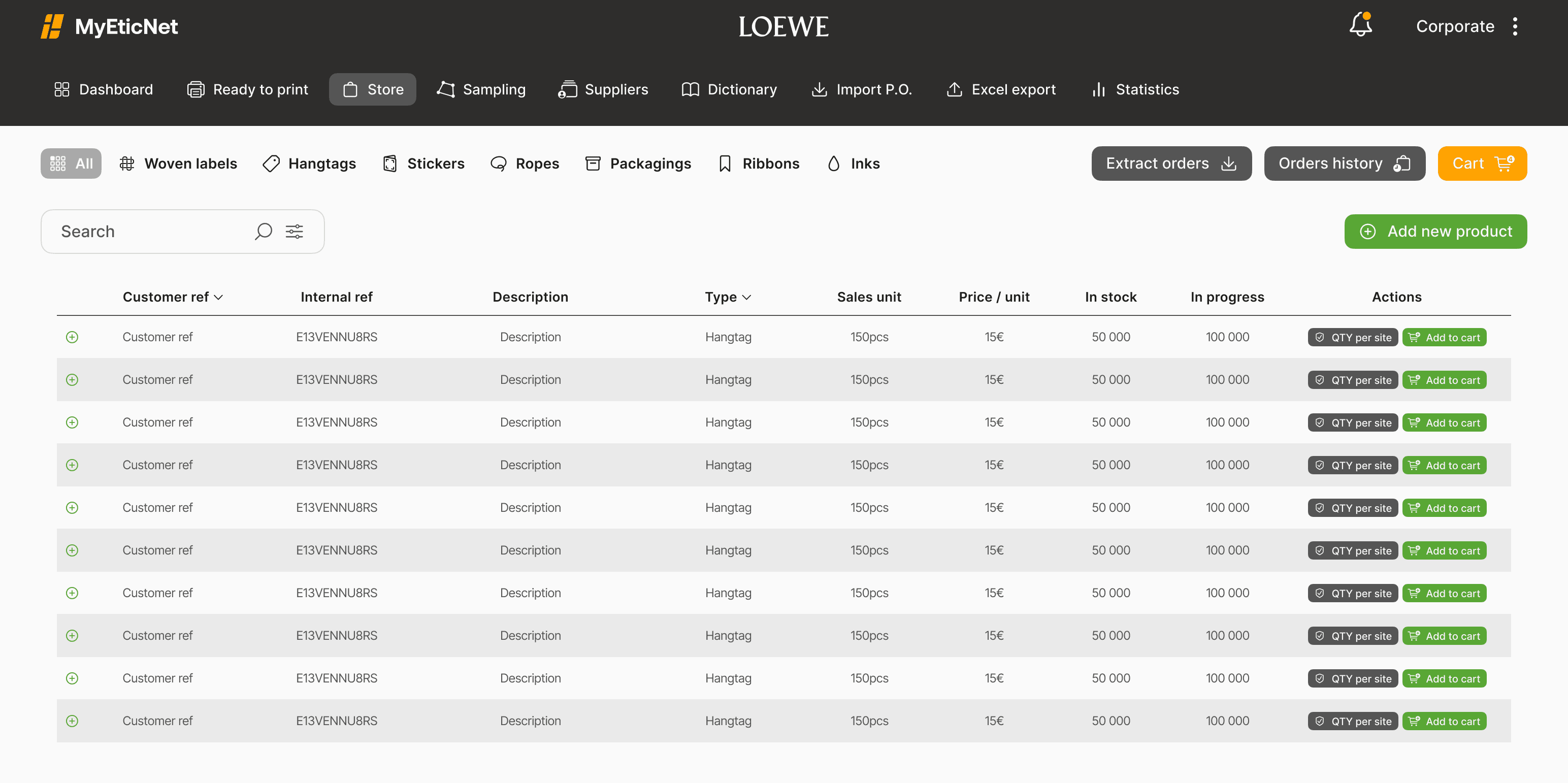 MyEticNet

LOEWE

Corporate

Dashboard Ready to print Store Sampling Suppliers Dictionary Import P.O. Excel export Statistics

All Woven labels Hangtags Stickers Ropes Packagings Ribbons Inks

Extract orders Orders history Cart

Search

Add new product

| Customer ref | Internal ref | Description | Type | Sales unit | Price / unit | In stock | In progress | Actions |
|---|---|---|---|---|---|---|---|---|
| Customer ref | E13VENNU8RS | Description | Hangtag | 150pcs | 15€ | 50 000 | 100 000 | QTY per site Add to cart |
| Customer ref | E13VENNU8RS | Description | Hangtag | 150pcs | 15€ | 50 000 | 100 000 | QTY per site Add to cart |
| Customer ref | E13VENNU8RS | Description | Hangtag | 150pcs | 15€ | 50 000 | 100 000 | QTY per site Add to cart |
| Customer ref | E13VENNU8RS | Description | Hangtag | 150pcs | 15€ | 50 000 | 100 000 | QTY per site Add to cart |
| Customer ref | E13VENNU8RS | Description | Hangtag | 150pcs | 15€ | 50 000 | 100 000 | QTY per site Add to cart |
| Customer ref | E13VENNU8RS | Description | Hangtag | 150pcs | 15€ | 50 000 | 100 000 | QTY per site Add to cart |
| Customer ref | E13VENNU8RS | Description | Hangtag | 150pcs | 15€ | 50 000 | 100 000 | QTY per site Add to cart |
| Customer ref | E13VENNU8RS | Description | Hangtag | 150pcs | 15€ | 50 000 | 100 000 | QTY per site Add to cart |
| Customer ref | E13VENNU8RS | Description | Hangtag | 150pcs | 15€ | 50 000 | 100 000 | QTY per site Add to cart |
| Customer ref | E13VENNU8RS | Description | Hangtag | 150pcs | 15€ | 50 000 | 100 000 | QTY per site Add to cart |